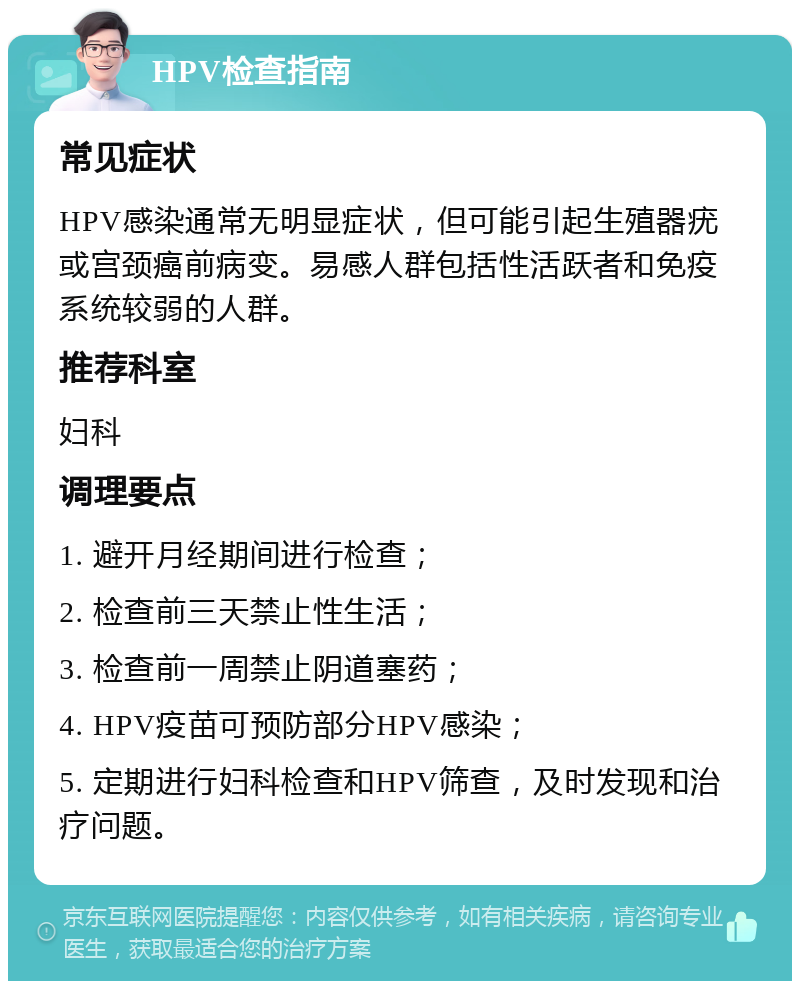 HPV检查指南

常见症状

HPV感染通常无明显症状，但可能引起生殖器疣或宫颈癌前病变。易感人群包括性活跃者和免疫系统较弱的人群。

推荐科室

妇科

调理要点

1. 避开月经期间进行检查；

2. 检查前三天禁止性生活；

3. 检查前一周禁止阴道塞药；

4. HPV疫苗可预防部分HPV感染；

5. 定期进行妇科检查和HPV筛查，及时发现和治疗问题。

京东互联网医院提醒您：内容仅供参考，如有相关疾病，请咨询专业医生，获取最适合您的治疗方案